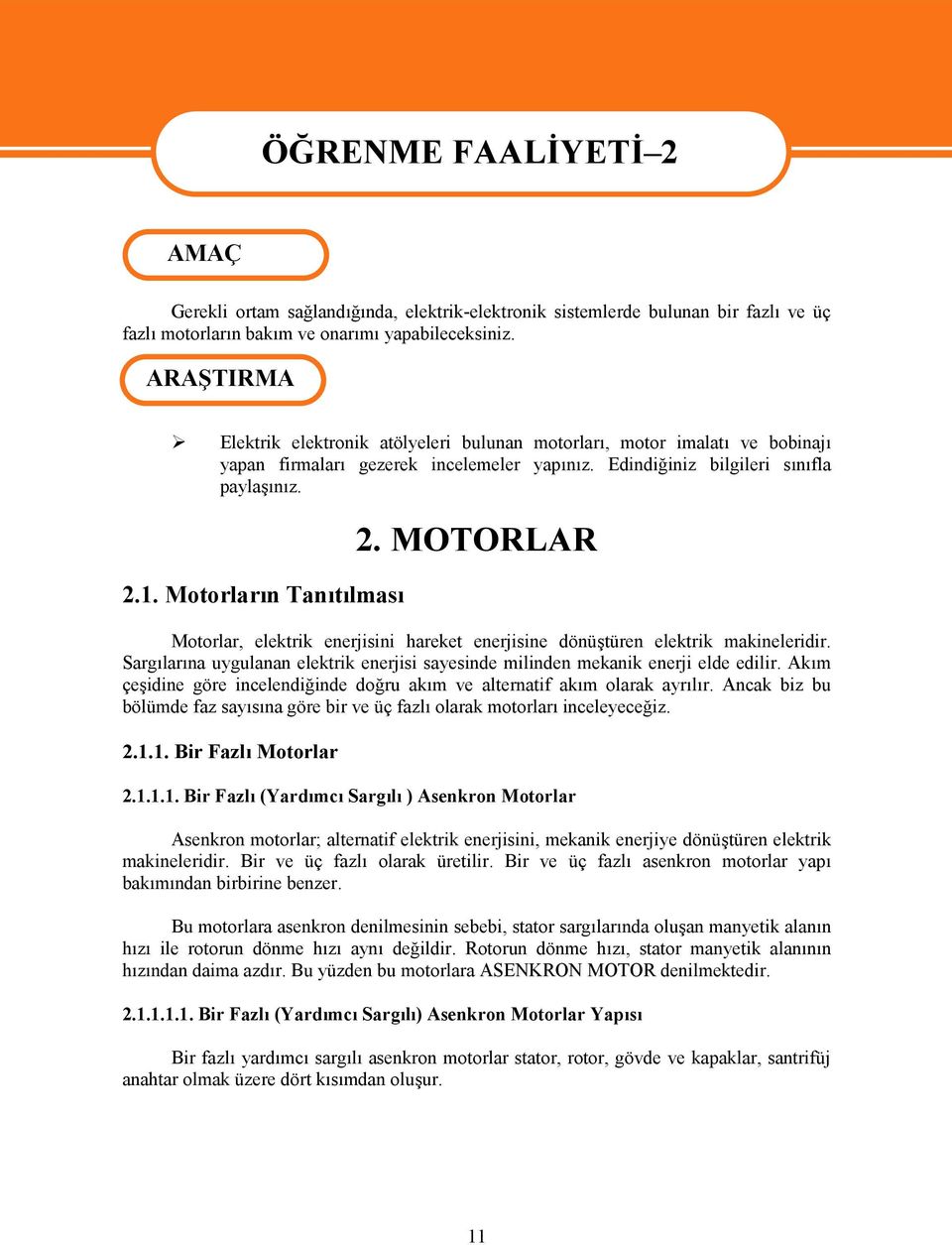 ÖĞRENME FAALİYETİ–2

AMAÇ

Gerekli ortam sağlandığında, elektrik-elektronik sistemlerde bulunan bir fazlı ve üç fazlı motorların bakım ve onarımı yapabileceksiniz.

ARAŞTIRMA

➢ Elektrik elektronik atölyeleri bulunan motorları, motor imalatı ve bobinajı yapan firmaları gezerek incelemeler yapınız. Edindiğiniz bilgileri sınıfla paylaşınız.

2. MOTORLAR

2.1. Motorların Tanıtılması

Motorlar, elektrik enerjisini hareket enerjisine dönüştüren elektrik makineleridir. Sargılarına uygulanan elektrik enerjisi sayesinde milinden mekanik enerji elde edilir. Akım çeşidine göre incelendiğinde doğru akım ve alternatif akım olarak ayrılır. Ancak biz bu bölümde faz sayısına göre bir ve üç fazlı olarak motorları inceleyeceğiz.

2.1.1. Bir Fazlı Motorlar

2.1.1.1. Bir Fazlı (Yardımcı Sargılı ) Asenkron Motorlar

Asenkron motorlar; alternatif elektrik enerjisini, mekanik enerjiye dönüştüren elektrik makineleridir. Bir ve üç fazlı olarak üretilir. Bir ve üç fazlı asenkron motorlar yapı bakımından birbirine benzer.

Bu motorlara asenkron denilmesinin sebebi, stator sargılarında oluşan manyetik alanın hızı ile rotorun dönme hızı aynı değildir. Rotorun dönme hızı, stator manyetik alanının hızından daima azdır. Bu yüzden bu motorlara ASENKRON MOTOR denilmektedir.

2.1.1.1.1. Bir Fazlı (Yardımcı Sargılı) Asenkron Motorlar Yapısı

Bir fazlı yardımcı sargılı asenkron motorlar stator, rotor, gövde ve kapaklar, santrifüj anahtar olmak üzere dört kısımdan oluşur.

11